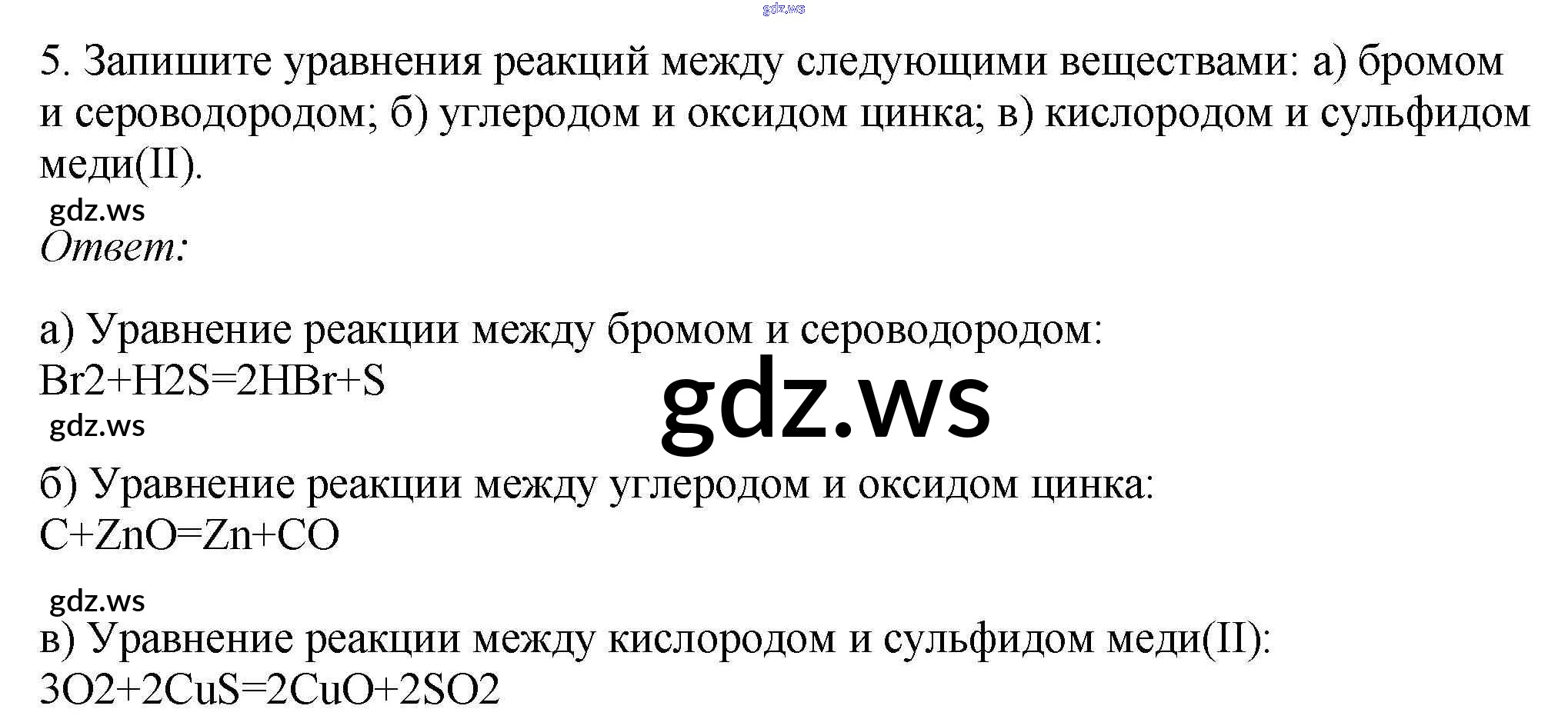 5. Запишите уравнения реакций между следующими веществами: а) бромом и сероводородом; б) углеродом и оксидом цинка; в) кислородом и сульфидом меди(II).

Ответ:

а) Уравнение реакции между бромом и сероводородом:
Br2+H2S=2HBr+S

б) Уравнение реакции между углеродом и оксидом цинка:
C+ZnO=Zn+CO

в) Уравнение реакции между кислородом и сульфидом меди(II):
3O2+2CuS=2CuO+2SO2

gdz.ws